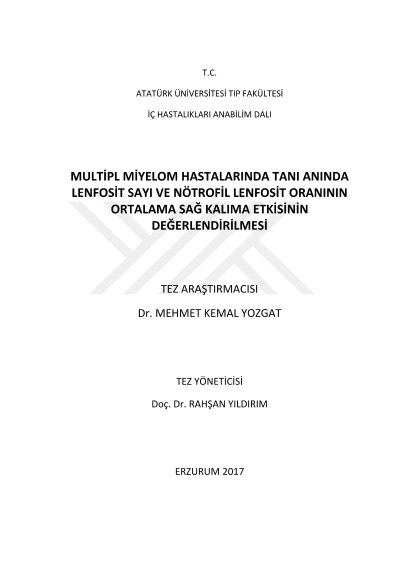 T.C.

ATATÜRK ÜNİVERSİTESİ TIP FAKÜLTESİ

İÇ HASTALIKLARI ANABİLİM DALI

MULTİPL MİYELOM HASTALARINDA TANI ANINDA LENFOSİT SAYI VE NÖTROFİL LENFOSİT ORANININ ORTALAMA SAĞ KALIMA ETKİSİNİN DEĞERLENDİRİLMESİ

TEZ ARAŞTIRMACISI

Dr. MEHMET KEMAL YOZGAT

TEZ YÖNETİCİSİ

Doç. Dr. RAHŞAN YILDIRIM

ERZURUM 2017